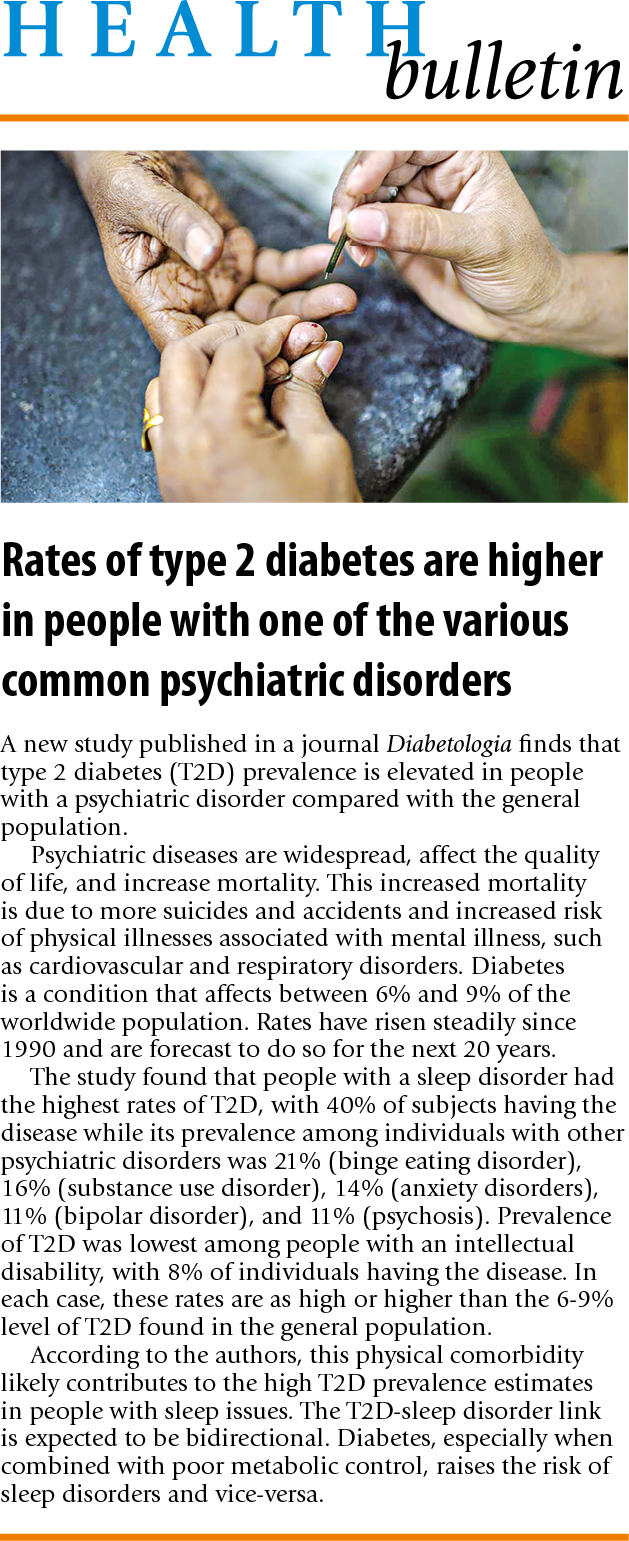 HEALTH
bulletin

Rates of type 2 diabetes are higher in people with one of the various common psychiatric disorders

A new study published in a journal Diabetologia finds that type 2 diabetes (T2D) prevalence is elevated in people with a psychiatric disorder compared with the general population.

Psychiatric diseases are widespread, affect the quality of life, and increase mortality. This increased mortality is due to more suicides and accidents and increased risk of physical illnesses associated with mental illness, such as cardiovascular and respiratory disorders. Diabetes is a condition that affects between 6% and 9% of the worldwide population. Rates have risen steadily since 1990 and are forecast to do so for the next 20 years.

The study found that people with a sleep disorder had the highest rates of T2D, with 40% of subjects having the disease while its prevalence among individuals with other psychiatric disorders was 21% (binge eating disorder), 16% (substance use disorder), 14% (anxiety disorders), 11% (bipolar disorder), and 11% (psychosis). Prevalence of T2D was lowest among people with an intellectual disability, with 8% of individuals having the disease. In each case, these rates are as high or higher than the 6-9% level of T2D found in the general population.

According to the authors, this physical comorbidity likely contributes to the high T2D prevalence estimates in people with sleep issues. The T2D-sleep disorder link is expected to be bidirectional. Diabetes, especially when combined with poor metabolic control, raises the risk of sleep disorders and vice-versa.